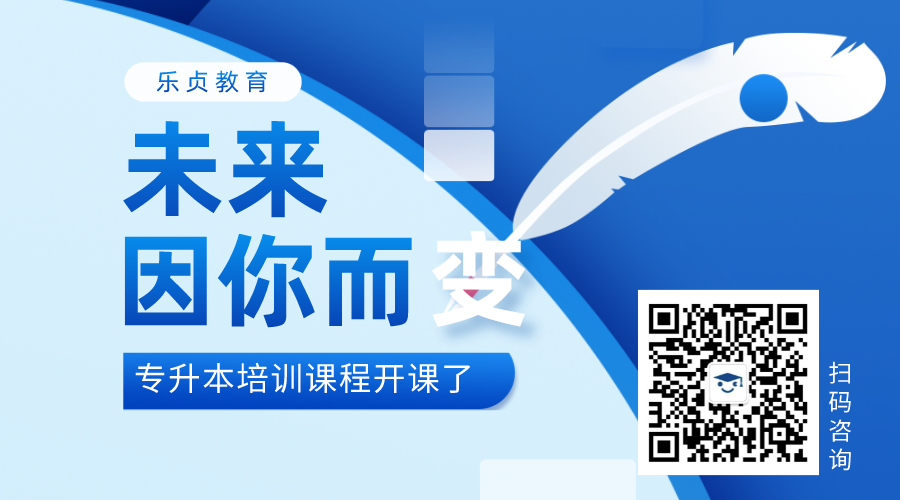 乐贞教育

未来
因你而变

专升本培训课程开课了

扫码咨询